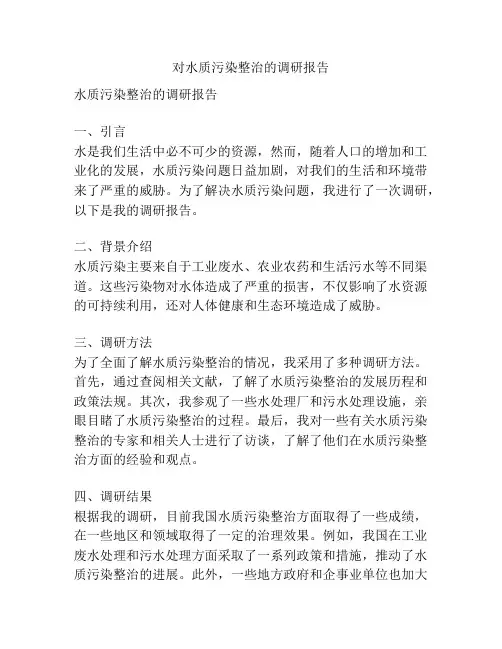 对水质污染整治的调研报告

水质污染整治的调研报告

一、引言
水是我们生活中必不可少的资源，然而，随着人口的增加和工业化的发展，水质污染问题日益加剧，对我们的生活和环境带来了严重的威胁。为了解决水质污染问题，我进行了一次调研，以下是我的调研报告。

二、背景介绍
水质污染主要来自于工业废水、农业农药和生活污水等不同渠道。这些污染物对水体造成了严重的损害，不仅影响了水资源的可持续利用，还对人体健康和生态环境造成了威胁。

三、调研方法
为了全面了解水质污染整治的情况，我采用了多种调研方法。首先，通过查阅相关文献，了解了水质污染整治的发展历程和政策法规。其次，我参观了一些水处理厂和污水处理设施，亲眼目睹了水质污染整治的过程。最后，我对一些有关水质污染整治的专家和相关人士进行了访谈，了解了他们在水质污染整治方面的经验和观点。

四、调研结果
根据我的调研，目前我国水质污染整治方面取得了一些成绩，在一些地区和领域取得了一定的治理效果。例如，我国在工业废水处理和污水处理方面采取了一系列政策和措施，推动了水质污染整治的进展。此外，一些地方政府和企事业单位也加大